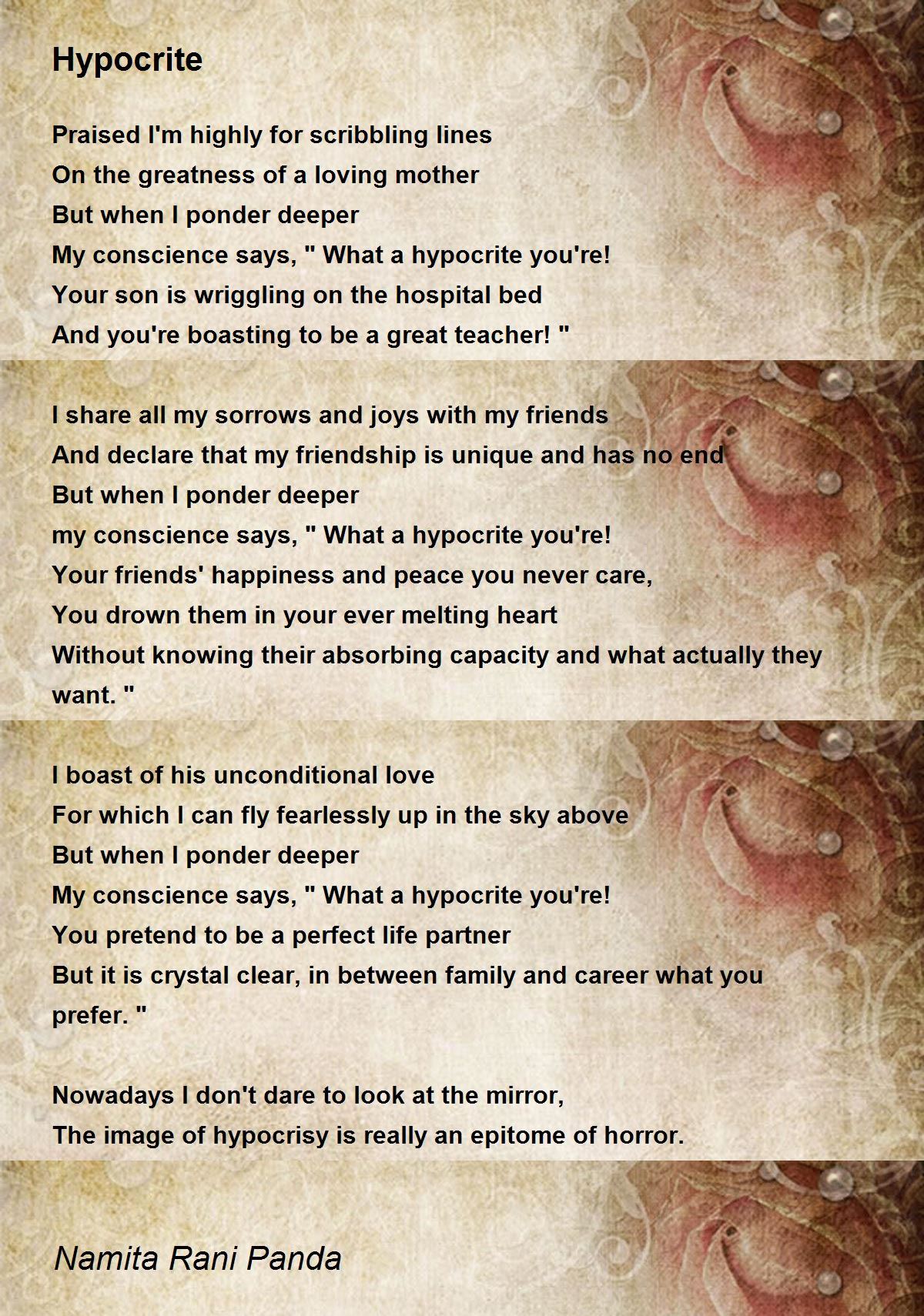 Hypocrite

Praised I'm highly for scribbling lines
On the greatness of a loving mother
But when I ponder deeper
My conscience says, " What a hypocrite you're!
Your son is wriggling on the hospital bed
And you're boasting to be a great teacher! "

I share all my sorrows and joys with my friends
And declare that my friendship is unique and has no end
But when I ponder deeper
my conscience says, " What a hypocrite you're!
Your friends' happiness and peace you never care,
You drown them in your ever melting heart
Without knowing their absorbing capacity and what actually they want. "

I boast of his unconditional love
For which I can fly fearlessly up in the sky above
But when I ponder deeper
My conscience says, " What a hypocrite you're!
You pretend to be a perfect life partner
But it is crystal clear, in between family and career what you prefer. "

Nowadays I don't dare to look at the mirror,
The image of hypocrisy is really an epitome of horror.

Namita Rani Panda